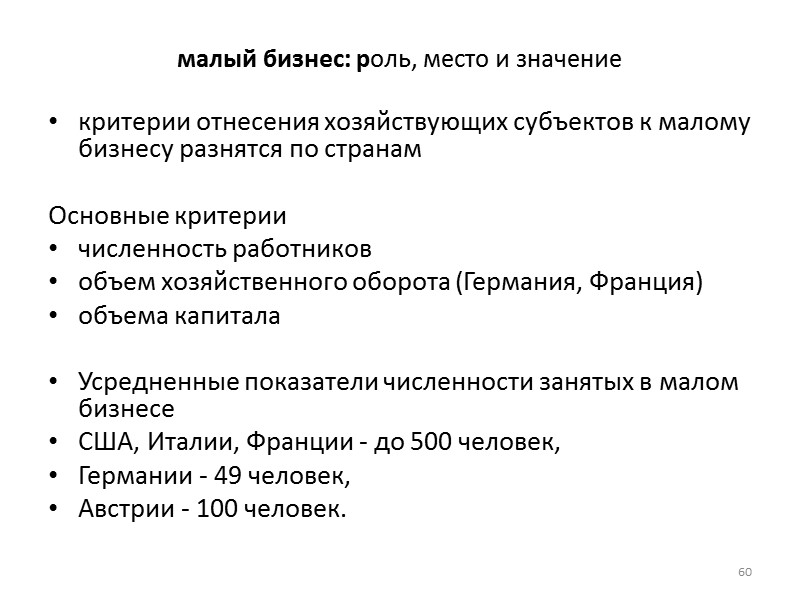 малый бизнес: роль, место и значение

• критерии отнесения хозяйствующих субъектов к малому бизнесу разнятся по странам

Основные критерии
• численность работников
• объем хозяйственного оборота (Германия, Франция)
• объема капитала

• Усредненные показатели численности занятых в малом бизнесе
• США, Италии, Франции - до 500 человек,
• Германии - 49 человек,
• Австрии - 100 человек.

60